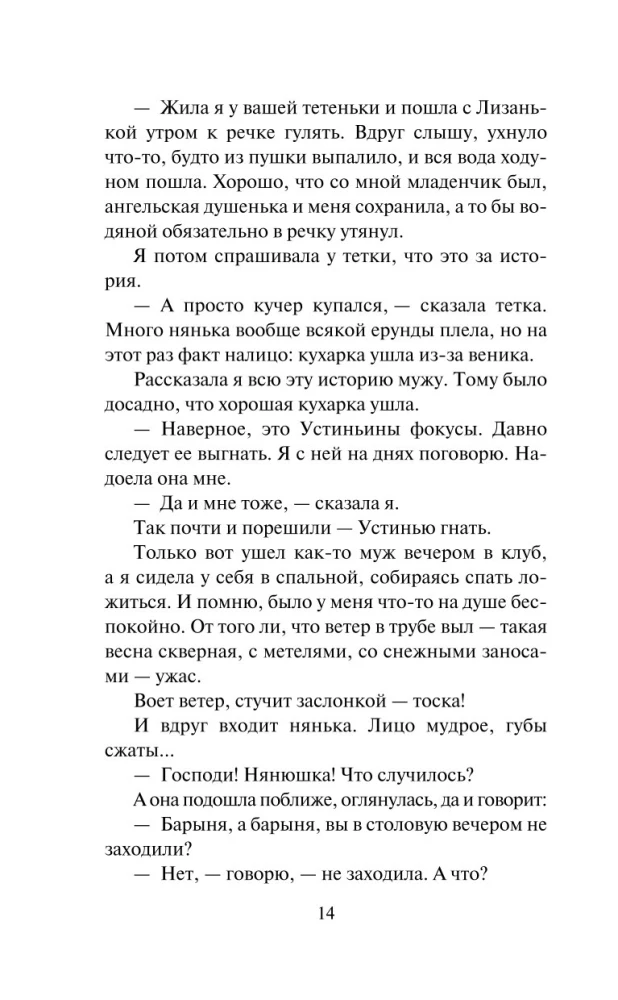 — Жила я у вашей тетеньки и пошла с Лизанькой утром к речке гулять. Вдруг слышу, ухнуло что-то, будто из пушки выпалило, и вся вода ходуном пошла. Хорошо, что со мной младенчик был, ангельская душенька и меня сохранила, а то бы водяной обязательно в речку утянул.

Я потом спрашивала у тетки, что это за история.

— А просто кучер купался, — сказала тетка. Много нянька вообще всякой ерунды плела, но на этот раз факт налицо: кухарка ушла из-за веника.

Рассказала я всю эту историю мужу. Тому было досадно, что хорошая кухарка ушла.

— Наверное, это Устиньины фокусы. Давно следует ее выгнать. Я с ней на днях поговорю. Надоела она мне.

— Да и мне тоже, — сказала я.

Так почти и порешили — Устинью гнать.

Только вот ушел как-то муж вечером в клуб, а я сидела у себя в спальной, собираясь спать ложиться. И помню, было у меня что-то на душе беспокойно. От того ли, что ветер в трубе выл — такая весна скверная, с метелями, со снежными заносами — ужас.

Воет ветер, стучит заслонкой — тоска!

И вдруг входит нянька. Лицо мудрое, губы сжаты...

— Господи! Нянюшка! Что случилось?

А она подошла поближе, оглянулась, да и говорит:

— Барыня, а барыня, вы в столовую вечером не заходили?

— Нет, — говорю, — не заходила. А что?

14